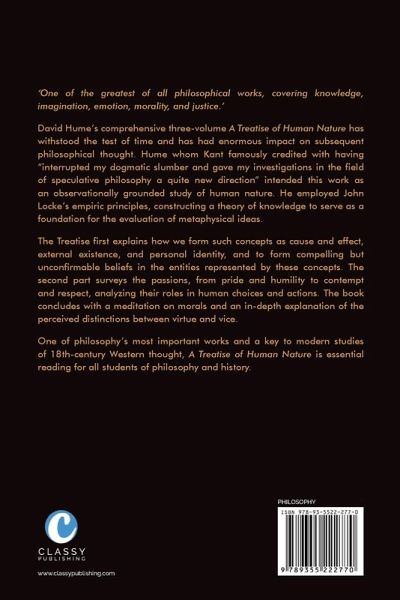 'One of the greatest of all philosophical works, covering knowledge, imagination, emotion, morality, and justice.'

David Hume's comprehensive three-volume A Treatise of Human Nature has withstood the test of time and has had enormous impact on subsequent philosophical thought. Hume whom Kant famously credited with having "interrupted my dogmatic slumber and gave my investigations in the field of speculative philosophy a quite new direction" intended this work as an observationally grounded study of human nature. He employed John Locke's empiric principles, constructing a theory of knowledge to serve as a foundation for the evaluation of metaphysical ideas.

The Treatise first explains how we form such concepts as cause and effect, external existence, and personal identity, and to form compelling but unconfirmable beliefs in the entities represented by these concepts. The second part surveys the passions, from pride and humility to contempt and respect, analyzing their roles in human choices and actions. The book concludes with a meditation on morals and an in-depth explanation of the perceived distinctions between virtue and vice.

One of philosophy's most important works and a key to modern studies of 18th-century Western thought, A Treatise of Human Nature is essential reading for all students of philosophy and history.

C
CLASSY
PUBLISHING

www.classypublishing.com

PHILOSOPHY

ISBN 978-93-5522-277-0

9 789355 222770